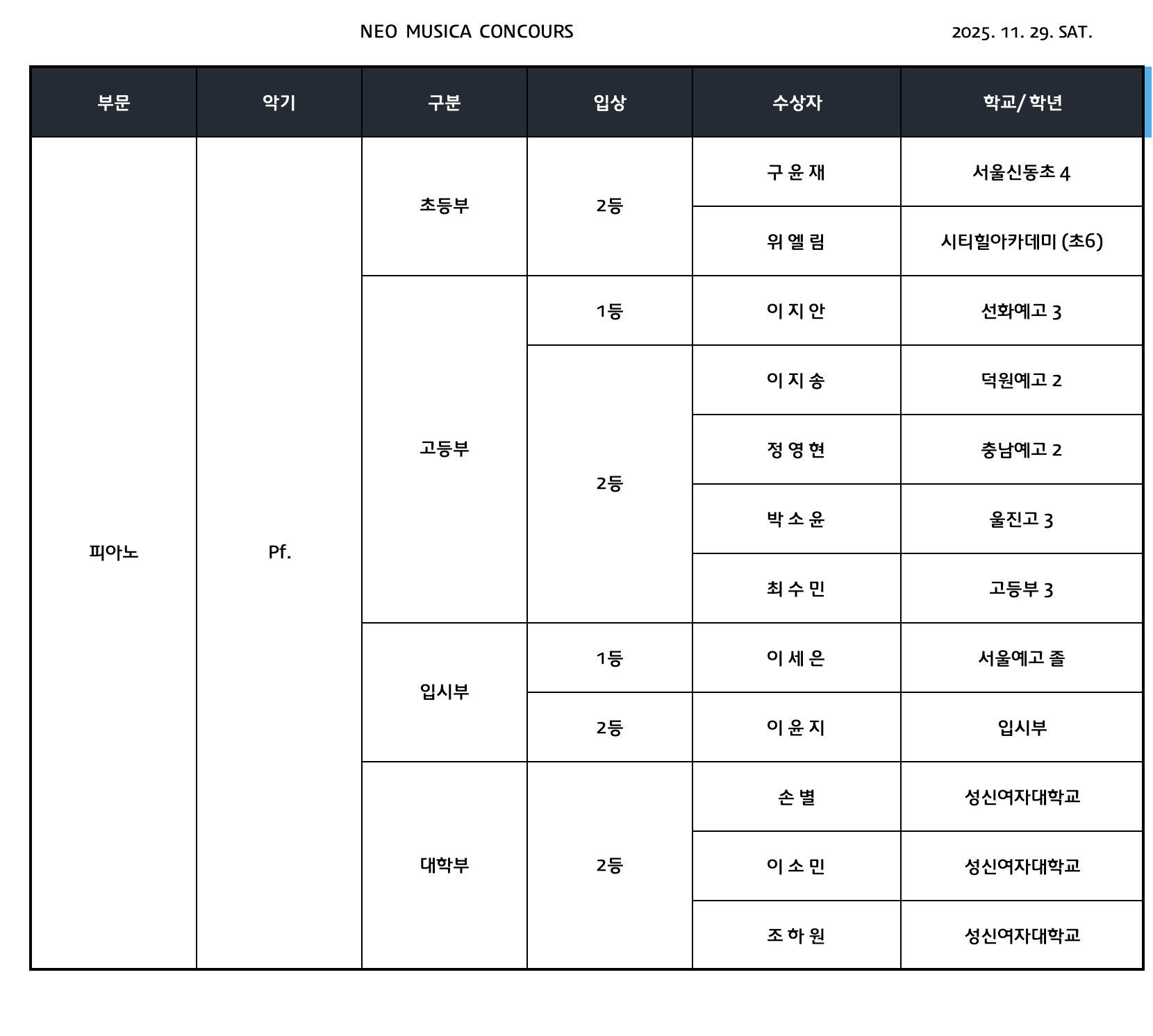 NEO MUSICA CONCOURS 2025. 11. 29. SAT.

| 부문 | 악기 | 구분 | 입상 | 수상자 | 학교/ 학년 |
|---|---|---|---|---|---|
| 피아노 | Pf. | 초등부 | 2등 | 구 윤 재 | 서울신동초 4 |
| | | | | 위 엘 림 | 시티힐아카데미 (초6) |
| | | 고등부 | 1등 | 이 지 안 | 선화예고 3 |
| | | | 2등 | 이 지 송 | 덕원예고 2 |
| | | | | 정 영 현 | 충남예고 2 |
| | | | | 박 소 윤 | 울진고 3 |
| | | | | 최 수 민 | 고등부 3 |
| | | 입시부 | 1등 | 이 세 은 | 서울예고 졸 |
| | | | 2등 | 이 윤 지 | 입시부 |
| | | 대학부 | 2등 | 손 별 | 성신여자대학교 |
| | | | | 이 소 민 | 성신여자대학교 |
| | | | | 조 하 원 | 성신여자대학교 |